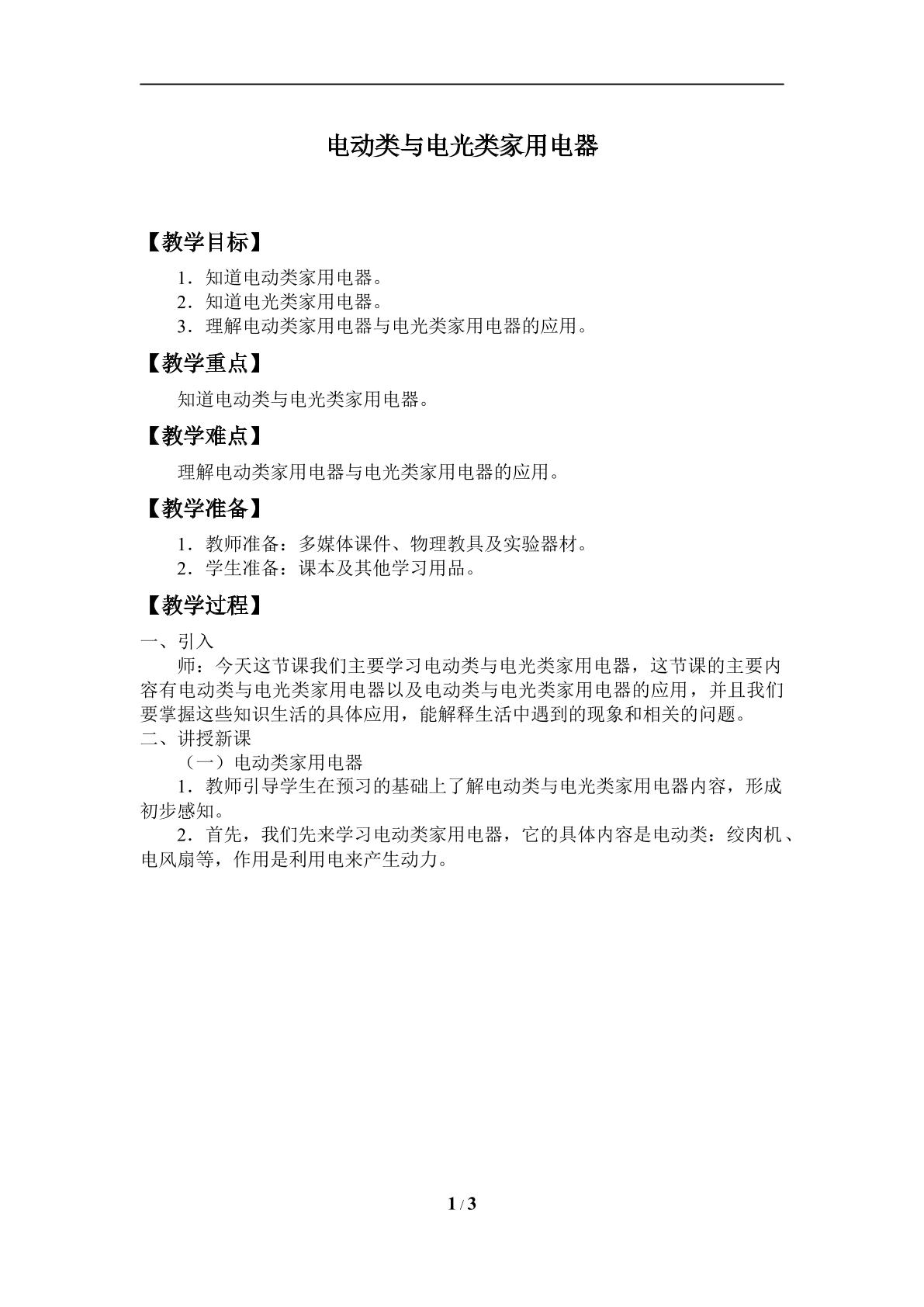 电动类与电光类家用电器

【教学目标】

1．知道电动类家用电器。
2．知道电光类家用电器。
3．理解电动类家用电器与电光类家用电器的应用。

【教学重点】

知道电动类与电光类家用电器。

【教学难点】

理解电动类家用电器与电光类家用电器的应用。

【教学准备】

1．教师准备：多媒体课件、物理教具及实验器材。
2．学生准备：课本及其他学习用品。

【教学过程】

一、引入

师：今天这节课我们主要学习电动类与电光类家用电器，这节课的主要内容有电动类与电光类家用电器以及电动类与电光类家用电器的应用，并且我们要掌握这些知识生活的具体应用，能解释生活中遇到的现象和相关的问题。

二、讲授新课

（一）电动类家用电器

1．教师引导学生在预习的基础上了解电动类与电光类家用电器内容，形成初步感知。

2．首先，我们先来学习电动类家用电器，它的具体内容是电动类：绞肉机、电风扇等，作用是利用电来产生动力。

1 / 3